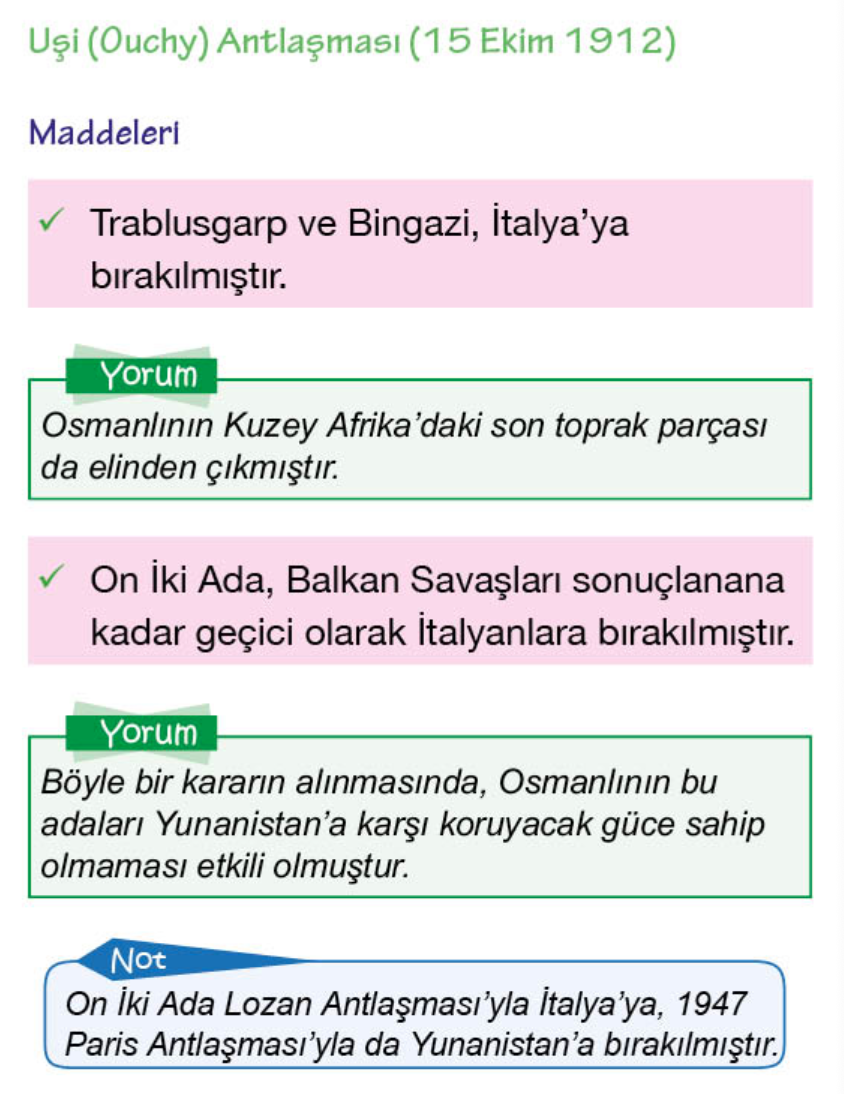 Uşi (Ouchy) Antlaşması (15 Ekim 1912)

Maddeleri

✓ Trablusgarp ve Bingazi, İtalya'ya bırakılmıştır.

Yorum
Osmanlının Kuzey Afrika'daki son toprak parçası da elinden çıkmıştır.

✓ On İki Ada, Balkan Savaşları sonuçlanana kadar geçici olarak İtalyanlara bırakılmıştır.

Yorum
Böyle bir kararın alınmasında, Osmanlının bu adaları Yunanistan'a karşı koruyacak güce sahip olmaması etkili olmuştur.

Not
On İki Ada Lozan Antlaşması'yla İtalya'ya, 1947 Paris Antlaşması'yla da Yunanistan'a bırakılmıştır.